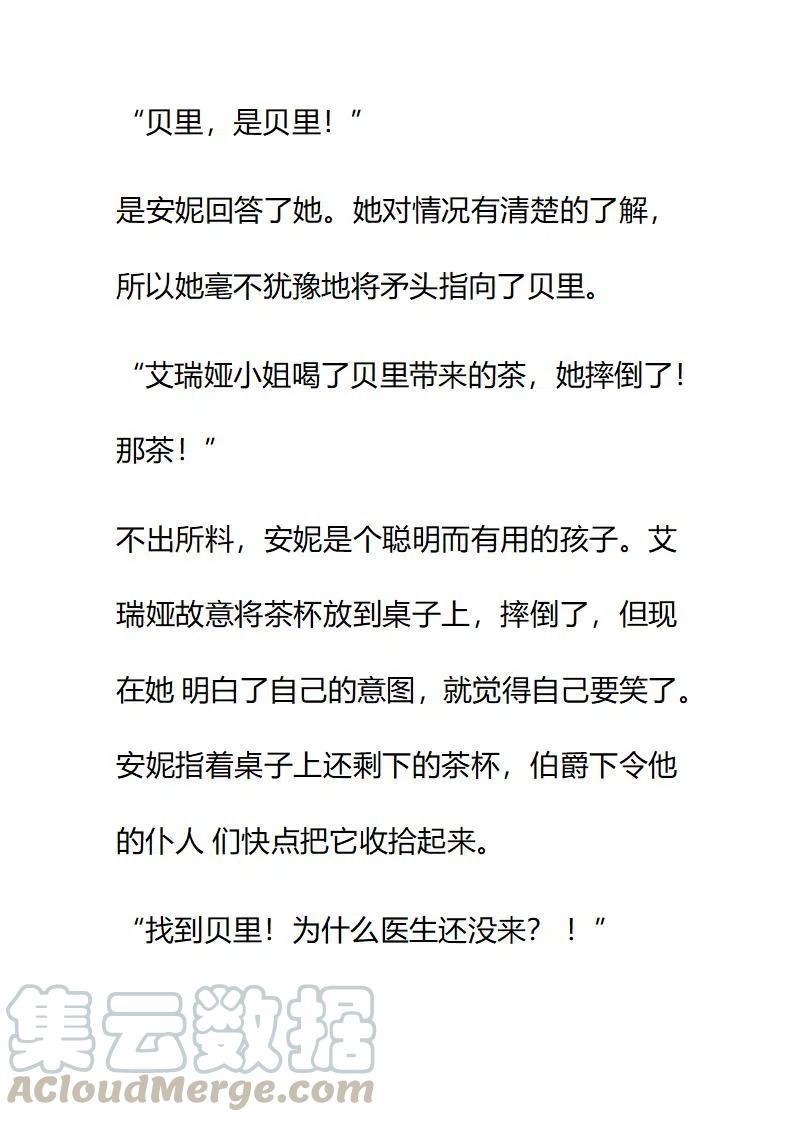 “贝里，是贝里！”

是安妮回答了她。她对情况有清楚的了解，所以她毫不犹豫地将矛头指向了贝里。

“艾瑞娅小姐喝了贝里带来的茶，她摔倒了！那茶！”

不出所料，安妮是个聪明而有用的孩子。艾瑞娅故意将茶杯放到桌子上，摔倒了，但现在她 明白了自己的意图，就觉得自己要笑了。安妮指着桌子上还剩下的茶杯，伯爵下令他的仆人 们快点把它收拾起来。

“找到贝里！为什么医生还没来？！”

集云数据
ACloudMerge.com